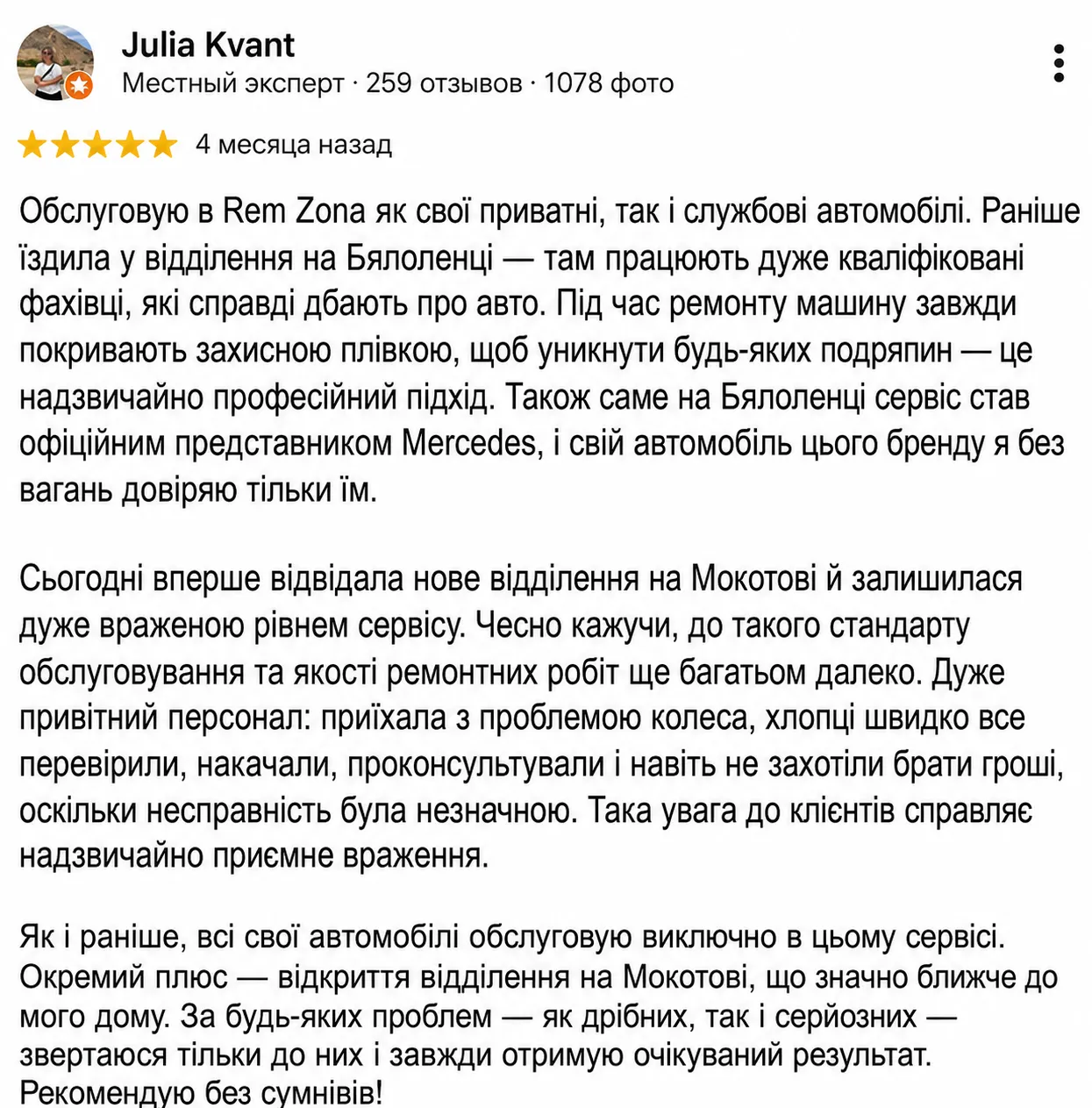 Julia Kvant
Местный эксперт · 259 отзывов · 1078 фото

4 месяца назад

Обслуговую в Rem Zona як свої приватні, так і службові автомобілі. Раніше їздила у відділення на Бялоленці — там працюють дуже кваліфіковані фахівці, які справді дбають про авто. Під час ремонту машину завжди покривають захисною плівкою, щоб уникнути будь-яких подряпин — це надзвичайно професійний підхід. Також саме на Бялоленці сервіс став офіційним представником Mercedes, і свій автомобіль цього бренду я без вагань довіряю тільки їм.

Сьогодні вперше відвідала нове відділення на Мокотові й залишилася дуже враженою рівнем сервісу. Чесно кажучи, до такого стандарту обслуговування та якості ремонтних робіт ще багатьом далеко. Дуже привітний персонал: приїхала з проблемою колеса, хлопці швидко все перевірили, накачали, проконсультували і навіть не захотіли брати гроші, оскільки несправність була незначною. Така увага до клієнтів справляє надзвичайно приємне враження.

Як і раніше, всі свої автомобілі обслуговую виключно в цьому сервісі. Окремий плюс — відкриття відділення на Мокотові, що значно ближче до мого дому. За будь-яких проблем — як дрібних, так і серйозних — звертаюся тільки до них і завжди отримую очікуваний результат. Рекомендую без сумнівів!